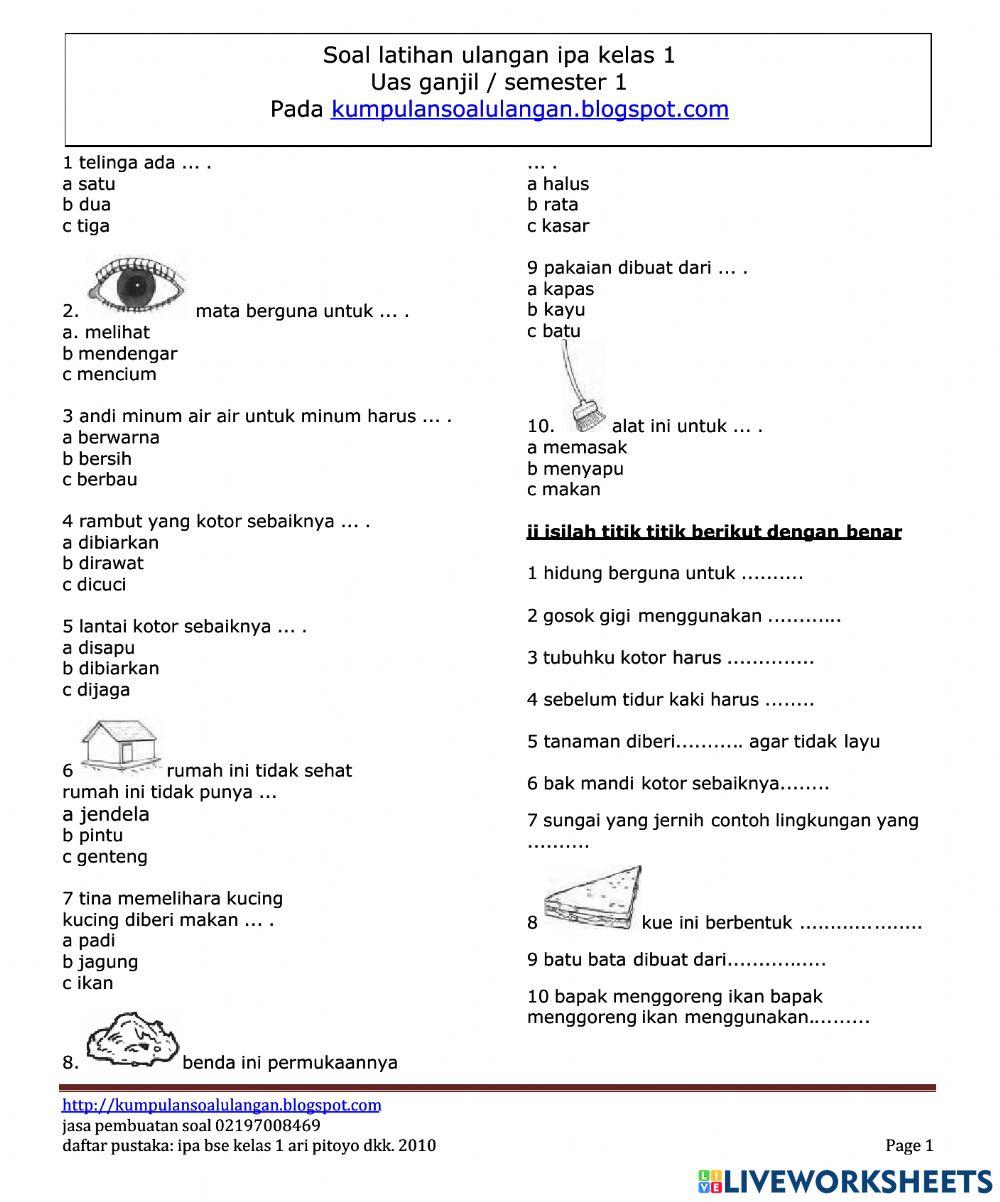 Soal latihan ulangan ipa kelas 1
Uas ganjil / semester 1
Pada kumpulansoalulangan.blogspot.com

1 telinga ada ... .
a satu
b dua
c tiga

2. mata berguna untuk ... .
a. melihat
b mendengar
c mencium

3 andi minum air air untuk minum harus ... .
a berwarna
b bersih
c berbau

4 rambut yang kotor sebaiknya ... .
a dibiarkan
b dirawat
c dicuci

5 lantai kotor sebaiknya ... .
a disapu
b dibiarkan
c dijaga

6 rumah ini tidak sehat
rumah ini tidak punya ...
a jendela
b pintu
c genteng

7 tina memelihara kucing
kucing diberi makan ... .
a padi
b jagung
c ikan

8. benda ini permukaannya ... .
a halus
b rata
c kasar

9 pakaian dibuat dari ... .
a kapas
b kayu
c batu

10. alat ini untuk ... .
a memasak
b menyapu
c makan

ii isilah titik titik berikut dengan benar

1 hidung berguna untuk ..........

2 gosok gigi menggunakan ............

3 tubuhku kotor harus ..............

4 sebelum tidur kaki harus ........

5 tanaman diberi........... agar tidak layu

6 bak mandi kotor sebaiknya........

7 sungai yang jernih contoh lingkungan yang ..........

8 kue ini berbentuk ...................

9 batu bata dibuat dari................

10 bapak menggoreng ikan bapak menggoreng ikan menggunakan..........

http://kumpulansoalulangan.blogspot.com
jasa pembuatan soal 02197008469
daftar pustaka: ipa bse kelas 1 ari pitoyo dkk. 2010
Page 1

LIVEWORKSHEETS